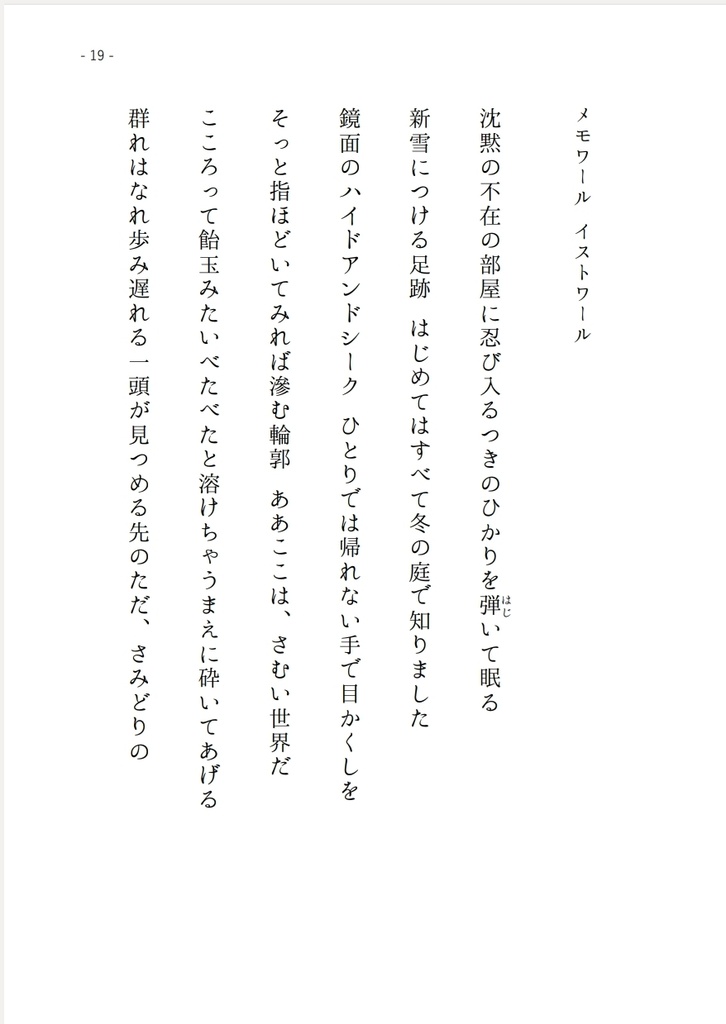 - 19 -

メモワール　イストワール

沈黙の不在の部屋に忍び入るつきのひかりを弾(はじ)いて眠る

新雪につける足跡　はじめてはすべて冬の庭で知りました

鏡面のハイドアンドシーク　ひとりでは帰れない手で目かくしを

そっと指ほどいてみれば滲む輪郭　ああここは、さむい世界だ

こころって飴玉みたいべたべたと溶けちゃうまえに砕いてあげる

群れはなれ歩み遅れる一頭が見つめる先のただ、さみどりの